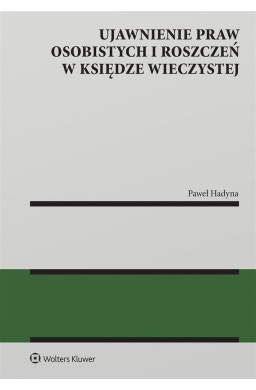 UJAWNIENIE PRAW OSOBISTYCH I ROSZCZEŃ W KSIĘDZE WIECZYSTEJ

Paweł Hadyna

Wolters Kluwer